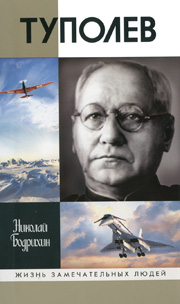 ТУПОЛЕВ

Николай Бодрихин

ЖИЗНЬ ЗАМЕЧАТЕЛЬНЫХ ЛЮДЕЙ